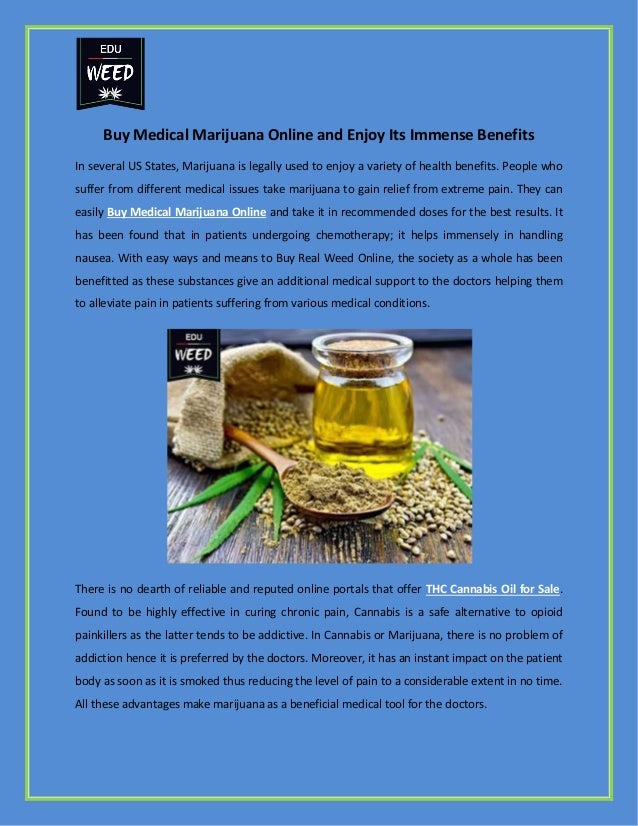 EDU
WEED

Buy Medical Marijuana Online and Enjoy Its Immense Benefits

In several US States, Marijuana is legally used to enjoy a variety of health benefits. People who suffer from different medical issues take marijuana to gain relief from extreme pain. They can easily Buy Medical Marijuana Online and take it in recommended doses for the best results. It has been found that in patients undergoing chemotherapy; it helps immensely in handling nausea. With easy ways and means to Buy Real Weed Online, the society as a whole has been benefitted as these substances give an additional medical support to the doctors helping them to alleviate pain in patients suffering from various medical conditions.

EDU
WEED

There is no dearth of reliable and reputed online portals that offer THC Cannabis Oil for Sale. Found to be highly effective in curing chronic pain, Cannabis is a safe alternative to opioid painkillers as the latter tends to be addictive. In Cannabis or Marijuana, there is no problem of addiction hence it is preferred by the doctors. Moreover, it has an instant impact on the patient body as soon as it is smoked thus reducing the level of pain to a considerable extent in no time. All these advantages make marijuana as a beneficial medical tool for the doctors.